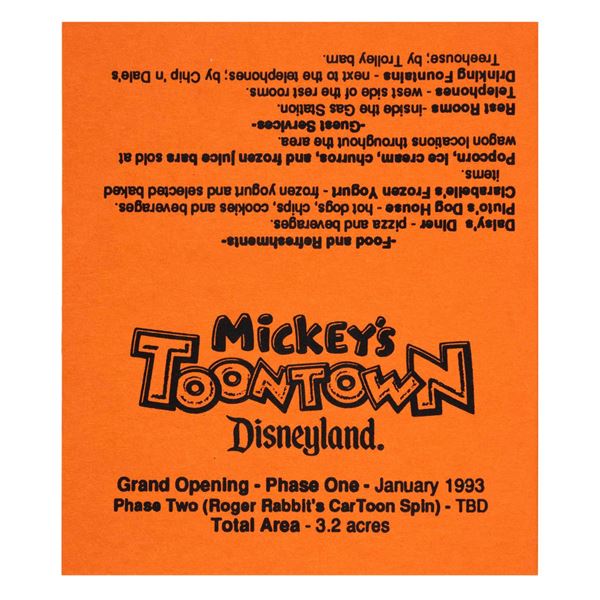 -Food and Refreshments-

Daisy's Diner - pizza and beverages.

Pluto's Dog House - hot dogs, chips, cookies and beverages.

Clarabelle's Frozen Yogurt - frozen yogurt and selected baked items.

Popcorn, ice cream, churros, and frozen juice bars sold at wagon locations throughout the area.

-Guest Services-

Rest Rooms -inside the Gas Station.

Telephones - west side of the rest rooms.

Drinking Fountains - next to the telephones; by Chip 'n Dale's Treehouse; by Trolley barn.

MICKEY'S
TOONTOWN
Disneyland.

Grand Opening - Phase One - January 1993
Phase Two (Roger Rabbit's CarToon Spin) - TBD
Total Area - 3.2 acres